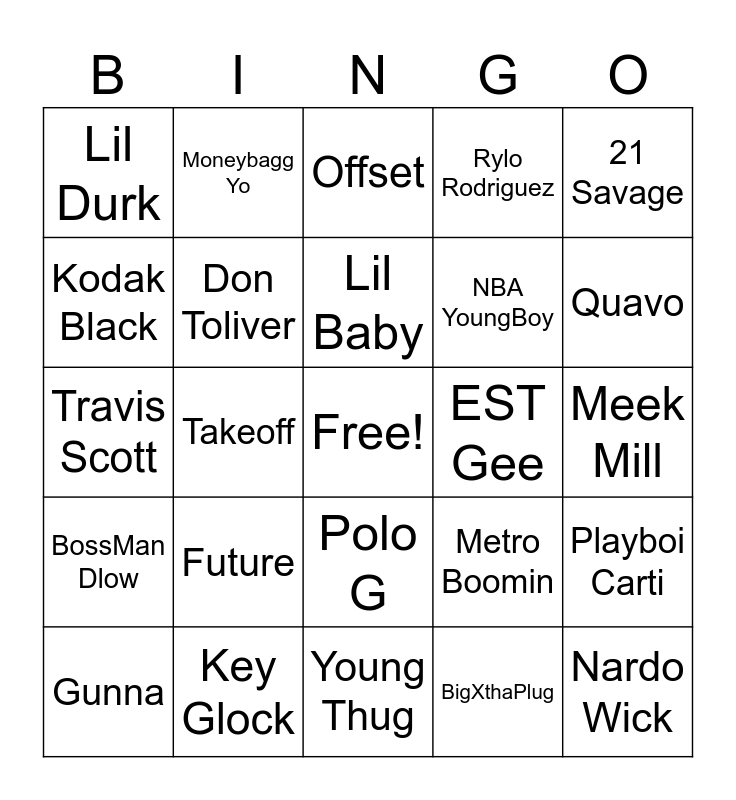 | B | I | N | G | O |
|---|---|---|---|---|
| Lil Durk | Moneybagg Yo | Offset | Rylo Rodriguez | 21 Savage |
| Kodak Black | Don Toliver | Lil Baby | NBA YoungBoy | Quavo |
| Travis Scott | Takeoff | Free! | EST Gee | Meek Mill |
| BossMan Dlow | Future | Polo G | Metro Boomin | Playboi Carti |
| Gunna | Key Glock | Young Thug | BigXthaPlug | Nardo Wick |